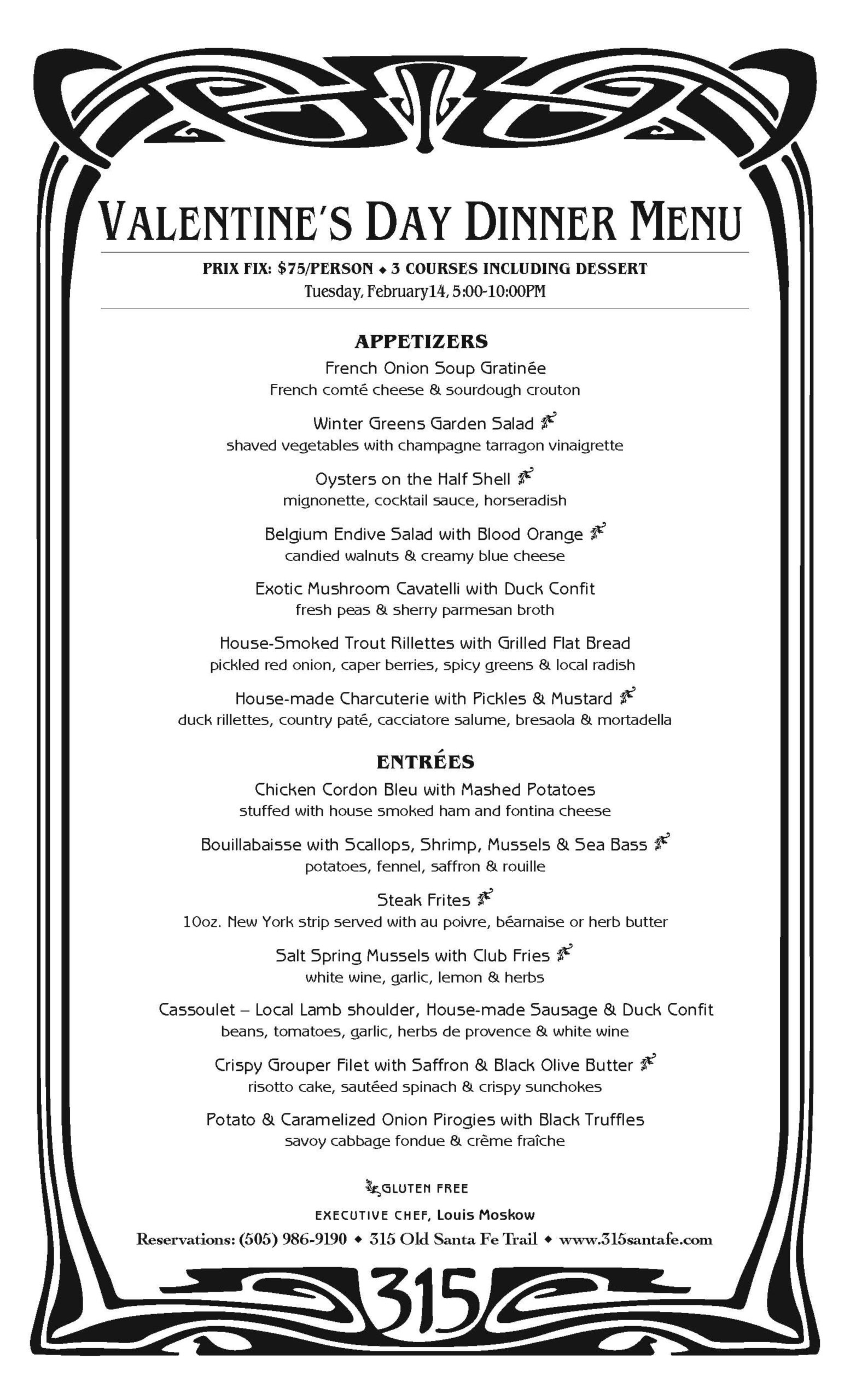 VALENTINE'S DAY DINNER MENU

PRIX FIX: $75/PERSON ◆ 3 COURSES INCLUDING DESSERT
Tuesday, February14, 5:00-10:00PM

APPETIZERS

French Onion Soup Gratinée
French comté cheese & sourdough crouton

Winter Greens Garden Salad
shaved vegetables with champagne tarragon vinaigrette

Oysters on the Half Shell
mignonette, cocktail sauce, horseradish

Belgium Endive Salad with Blood Orange
candied walnuts & creamy blue cheese

Exotic Mushroom Cavatelli with Duck Confit
fresh peas & sherry parmesan broth

House-Smoked Trout Rillettes with Grilled Flat Bread
pickled red onion, caper berries, spicy greens & local radish

House-made Charcuterie with Pickles & Mustard
duck rillettes, country paté, cacciatore salume, bresaola & mortadella

ENTRÉES

Chicken Cordon Bleu with Mashed Potatoes
stuffed with house smoked ham and fontina cheese

Bouillabaisse with Scallops, Shrimp, Mussels & Sea Bass
potatoes, fennel, saffron & rouille

Steak Frites
10oz. New York strip served with au poivre, béarnaise or herb butter

Salt Spring Mussels with Club Fries
white wine, garlic, lemon & herbs

Cassoulet – Local Lamb shoulder, House-made Sausage & Duck Confit
beans, tomatoes, garlic, herbs de provence & white wine

Crispy Grouper Filet with Saffron & Black Olive Butter
risotto cake, sautéed spinach & crispy sunchokes

Potato & Caramelized Onion Pirogies with Black Truffles
savoy cabbage fondue & crème fraîche

GLUTEN FREE

EXECUTIVE CHEF, Louis Moskow

Reservations: (505) 986-9190 ◆ 315 Old Santa Fe Trail ◆ www.315santafe.com

315